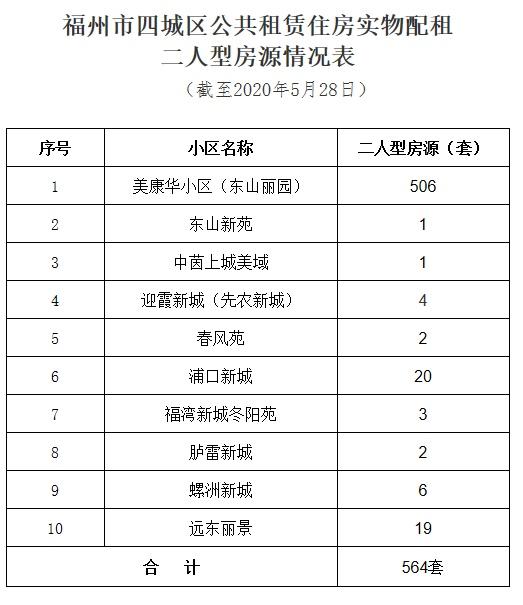 福州市四城区公共租赁住房实物配租
二人型房源情况表

（截至2020年5月28日）

| 序号 | 小区名称 | 二人型房源（套） |
|---|---|---|
| 1 | 美康华小区（东山丽园） | 506 |
| 2 | 东山新苑 | 1 |
| 3 | 中茵上城美域 | 1 |
| 4 | 迎霞新城（先农新城） | 4 |
| 5 | 春风苑 | 2 |
| 6 | 浦口新城 | 20 |
| 7 | 福湾新城冬阳苑 | 3 |
| 8 | 胪雷新城 | 2 |
| 9 | 螺洲新城 | 6 |
| 10 | 远东丽景 | 19 |
| 合　计 | | 564套 |